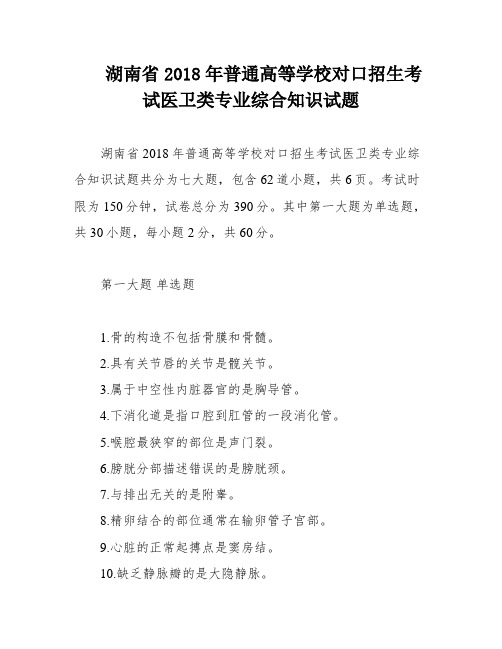 湖南省 2018 年普通高等学校对口招生考试医卫类专业综合知识试题

湖南省 2018 年普通高等学校对口招生考试医卫类专业综合知识试题共分为七大题，包含 62 道小题，共 6 页。考试时限为 150 分钟，试卷总分为 390 分。其中第一大题为单选题，共 30 小题，每小题 2 分，共 60 分。

第一大题 单选题

1.骨的构造不包括骨膜和骨髓。

2.具有关节唇的关节是髋关节。

3.属于中空性内脏器官的是胸导管。

4.下消化道是指口腔到肛管的一段消化管。

5.喉腔最狭窄的部位是声门裂。

6.膀胱分部描述错误的是膀胱颈。

7.与排出无关的是附睾。

8.精卵结合的部位通常在输卵管子宫部。

9.心脏的正常起搏点是窦房结。

10.缺乏静脉瓣的是大隐静脉。